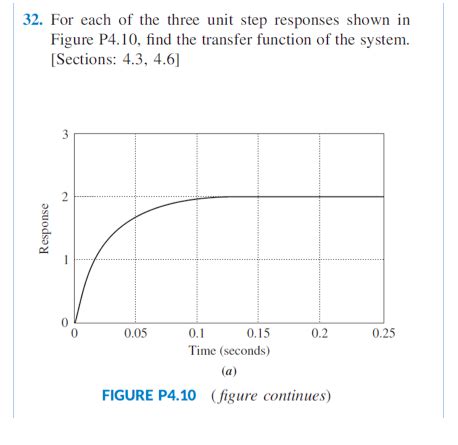 32. For each of the three unit step responses shown in Figure P4.10, find the transfer function of the system. [Sections: 4.3, 4.6]

3
2
1
0
Response
0
0.05
0.1
0.15
0.2
0.25
Time (seconds)
(a)

FIGURE P4.10 (figure continues)